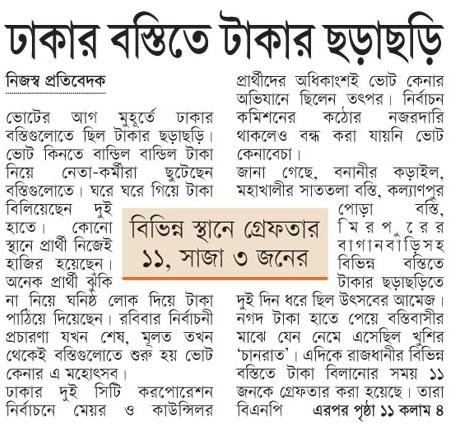 ঢাকার বস্তিতে টাকার ছড়াছড়ি

নিজস্ব প্রতিবেদক

ভোটের আগ মুহূর্তে ঢাকার বস্তিগুলোতে ছিল টাকার ছড়াছড়ি। ভোট কিনতে বান্ডিল বান্ডিল টাকা নিয়ে নেতা-কর্মীরা ছুটেছেন বস্তিগুলোতে। ঘরে ঘরে গিয়ে টাকা বিলিয়েছেন দুই হাতে। কোনো স্থানে প্রার্থী নিজেই হাজির হয়েছেন। অনেক প্রার্থী ঝুঁকি না নিয়ে ঘনিষ্ঠ লোক দিয়ে টাকা পাঠিয়ে দিয়েছেন। রবিবার নির্বাচনী প্রচারণা যখন শেষ, মূলত তখন থেকেই বস্তিগুলোতে শুরু হয় ভোট কেনার এ মহোৎসব।

ঢাকার দুই সিটি করপোরেশন নির্বাচনে মেয়র ও কাউন্সিলর প্রার্থীদের অধিকাংশই ভোট কেনার অভিযানে ছিলেন তৎপর। নির্বাচন কমিশনের কঠোর নজরদারি থাকলেও বন্ধ করা যায়নি ভোট কেনাবেচা।

জানা গেছে, বনানীর কড়াইল, মহাখালীর সাততলা বস্তি, কল্যাণপুর পোড়া বস্তি, মিরপুরের বাগানবাড়িসহ বিভিন্ন বস্তিতে টাকার ছড়াছড়িতে দুই দিন ধরে ছিল উৎসবের আমেজ। নগদ টাকা হাতে পেয়ে বস্তিবাসীর মাঝে যেন নেমে এসেছিল খুশির 'চানরাত'। এদিকে রাজধানীর বিভিন্ন বস্তিতে টাকা বিলানোর সময় ১১ জনকে গ্রেফতার করা হয়েছে। তারা বিএনপি এরপর পৃষ্ঠা ১১ কলাম ৪

বিভিন্ন স্থানে গ্রেফতার ১১, সাজা ৩ জনের